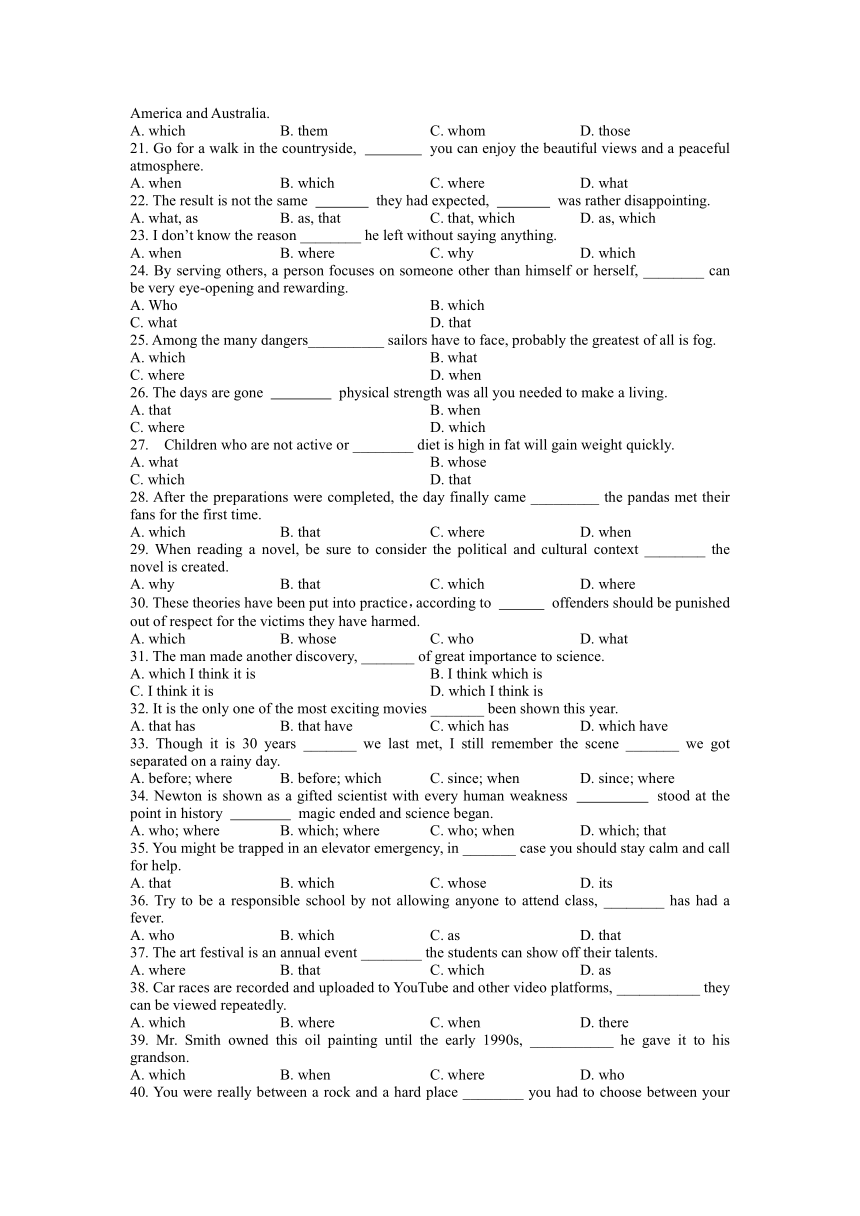 America and Australia.
A. which B. them C. whom D. those
21. Go for a walk in the countryside, ________ you can enjoy the beautiful views and a peaceful atmosphere.
A. when B. which C. where D. what
22. The result is not the same _______ they had expected, _______ was rather disappointing.
A. what, as B. as, that C. that, which D. as, which
23. I don't know the reason ________ he left without saying anything.
A. when B. where C. why D. which
24. By serving others, a person focuses on someone other than himself or herself, ________ can be very eye-opening and rewarding.
A. Who B. which
C. what D. that
25. Among the many dangers__________ sailors have to face, probably the greatest of all is fog.
A. which B. what
C. where D. when
26. The days are gone ________ physical strength was all you needed to make a living.
A. that B. when
C. where D. which
27. Children who are not active or ________ diet is high in fat will gain weight quickly.
A. what B. whose
C. which D. that
28. After the preparations were completed, the day finally came _________ the pandas met their fans for the first time.
A. which B. that C. where D. when
29. When reading a novel, be sure to consider the political and cultural context ________ the novel is created.
A. why B. that C. which D. where
30. These theories have been put into practice，according to ______ offenders should be punished out of respect for the victims they have harmed.
A. which B. whose C. who D. what
31. The man made another discovery, _______ of great importance to science.
A. which I think it is B. I think which is
C. I think it is D. which I think is
32. It is the only one of the most exciting movies _______ been shown this year.
A. that has B. that have C. which has D. which have
33. Though it is 30 years _______ we last met, I still remember the scene _______ we got separated on a rainy day.
A. before; where B. before; which C. since; when D. since; where
34. Newton is shown as a gifted scientist with every human weakness _________ stood at the point in history ________ magic ended and science began.
A. who; where B. which; where C. who; when D. which; that
35. You might be trapped in an elevator emergency, in _______ case you should stay calm and call for help.
A. that B. which C. whose D. its
36. Try to be a responsible school by not allowing anyone to attend class, ________ has had a fever.
A. who B. which C. as D. that
37. The art festival is an annual event ________ the students can show off their talents.
A. where B. that C. which D. as
38. Car races are recorded and uploaded to YouTube and other video platforms, ___________ they can be viewed repeatedly.
A. which B. where C. when D. there
39. Mr. Smith owned this oil painting until the early 1990s, ___________ he gave it to his grandson.
A. which B. when C. where D. who
40. You were really between a rock and a hard place ________ you had to choose between your